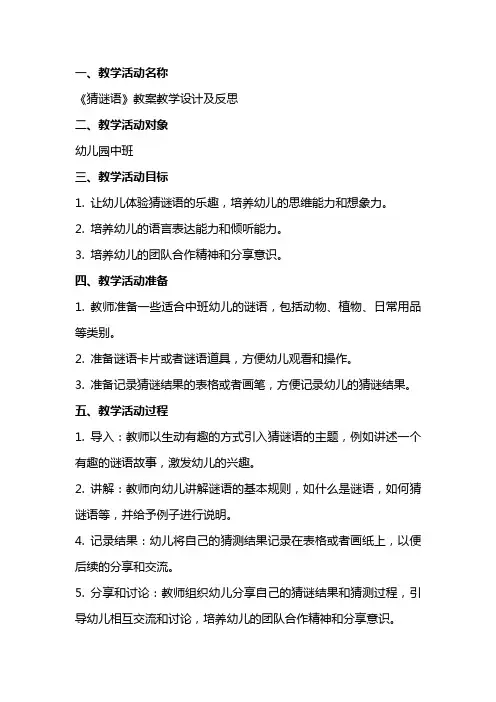 一、教学活动名称

《猜谜语》教案教学设计及反思

二、教学活动对象

幼儿园中班

三、教学活动目标

1. 让幼儿体验猜谜语的乐趣，培养幼儿的思维能力和想象力。

2. 培养幼儿的语言表达能力和倾听能力。

3. 培养幼儿的团队合作精神和分享意识。

四、教学活动准备

1. 教师准备一些适合中班幼儿的谜语，包括动物、植物、日常用品等类别。

2. 准备谜语卡片或者谜语道具，方便幼儿观看和操作。

3. 准备记录猜谜结果的表格或者画笔，方便记录幼儿的猜谜结果。

五、教学活动过程

1. 导入：教师以生动有趣的方式引入猜谜语的主题，例如讲述一个有趣的谜语故事，激发幼儿的兴趣。

2. 讲解：教师向幼儿讲解谜语的基本规则，如什么是谜语，如何猜谜语等，并给予例子进行说明。

4. 记录结果：幼儿将自己的猜测结果记录在表格或者画纸上，以便后续的分享和交流。

5. 分享和讨论：教师组织幼儿分享自己的猜谜结果和猜测过程，引导幼儿相互交流和讨论，培养幼儿的团队合作精神和分享意识。